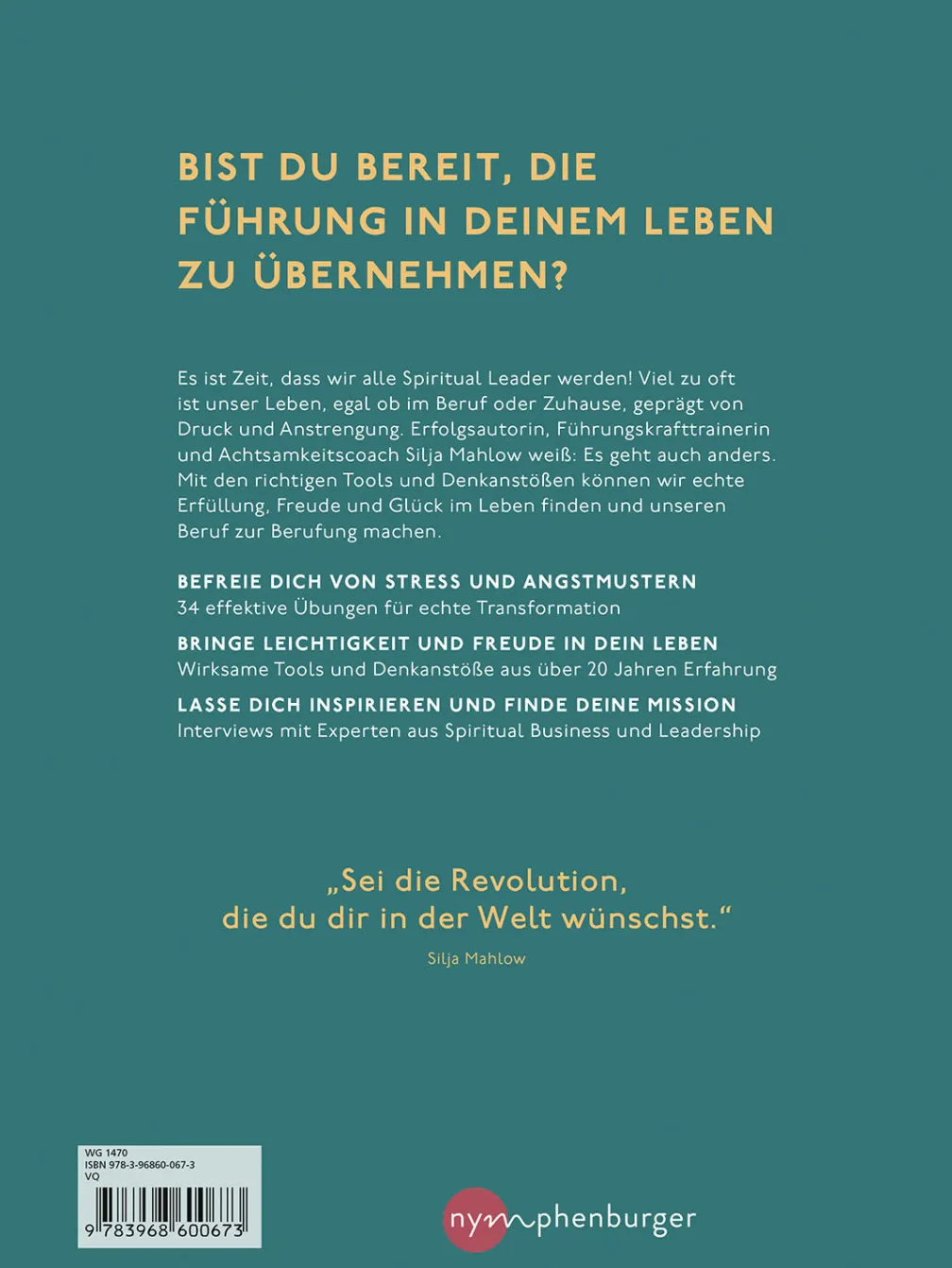 BIST DU BEREIT, DIE FÜHRUNG IN DEINEM LEBEN ZU ÜBERNEHMEN?

Es ist Zeit, dass wir alle Spiritual Leader werden! Viel zu oft ist unser Leben, egal ob im Beruf oder Zuhause, geprägt von Druck und Anstrengung. Erfolgsautorin, Führungskrafttrainerin und Achtsamkeitscoach Silja Mahlow weiß: Es geht auch anders. Mit den richtigen Tools und Denkanstößen können wir echte Erfüllung, Freude und Glück im Leben finden und unseren Beruf zur Berufung machen.

BEFREIE DICH VON STRESS UND ANGSTMUSTERN
34 effektive Übungen für echte Transformation

BRINGE LEICHTIGKEIT UND FREUDE IN DEIN LEBEN
Wirksame Tools und Denkanstöße aus über 20 Jahren Erfahrung

LASSE DICH INSPIRIEREN UND FINDE DEINE MISSION
Interviews mit Experten aus Spiritual Business und Leadership

„Sei die Revolution, die du dir in der Welt wünschst."
Silja Mahlow

WG 1470
ISBN 978-3-96860-067-3
VQ
9 783968 600673

nymphenburger